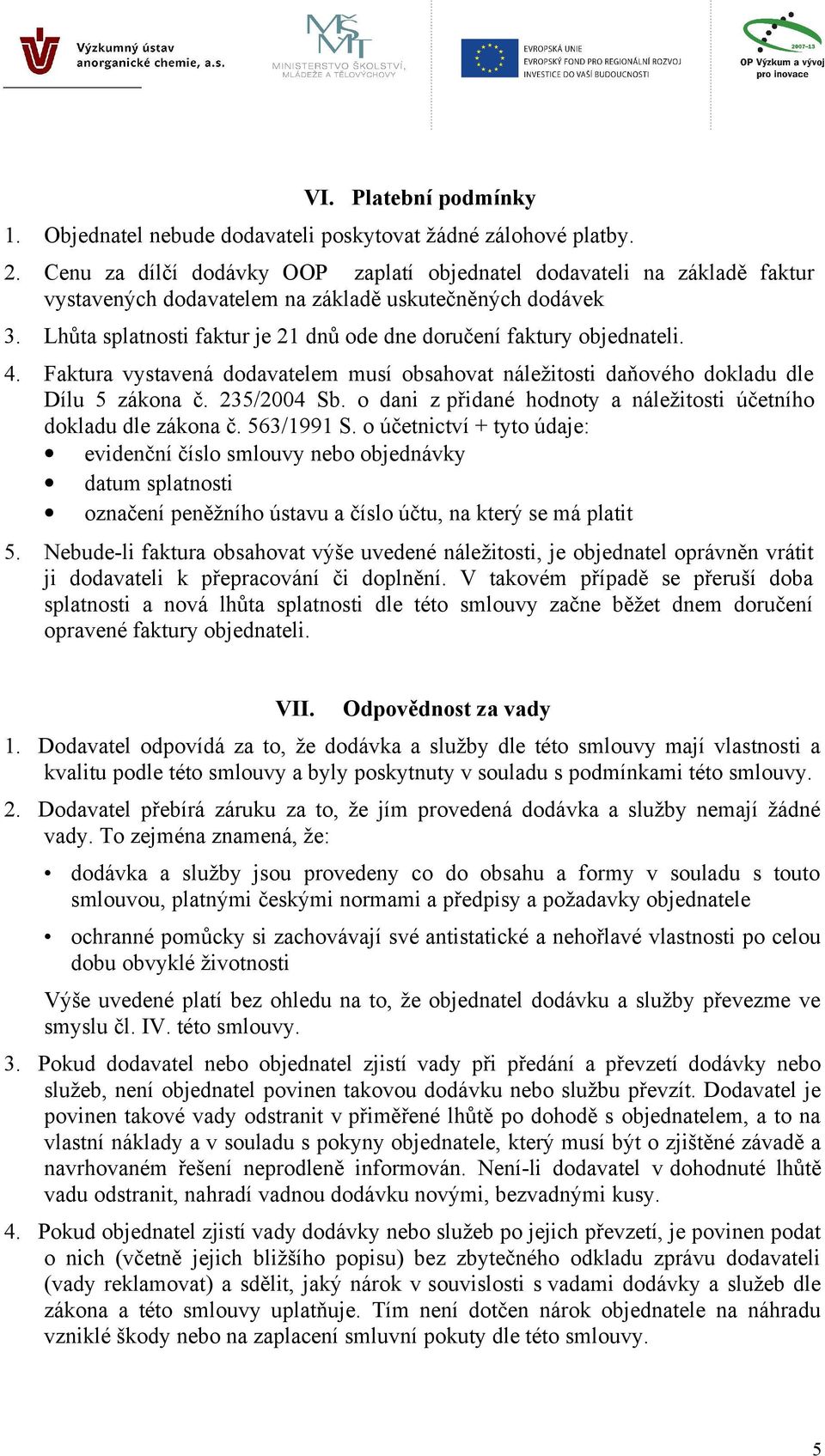 Výzkumný ústav anorganické chemie, a.s.

MŠMT MINISTERSTVO ŠKOLSTVÍ, MLÁDEŽE A TĚLOVÝCHOVY

EVROPSKÁ UNIE
EVROPSKÝ FOND PRO REGIONÁLNÍ ROZVOJ
INVESTICE DO VAŠÍ BUDOUCNOSTI

2007-13
OP Výzkum a vývoj pro inovace

VI. Platební podmínky

1. Objednatel nebude dodavateli poskytovat žádné zálohové platby.

2. Cenu za dílčí dodávky OOP zaplatí objednatel dodavateli na základě faktur vystavených dodavatelem na základě uskutečněných dodávek

3. Lhůta splatnosti faktur je 21 dnů ode dne doručení faktury objednateli.

4. Faktura vystavená dodavatelem musí obsahovat náležitosti daňového dokladu dle Dílu 5 zákona č. 235/2004 Sb. o dani z přidané hodnoty a náležitosti účetního dokladu dle zákona č. 563/1991 S. o účetnictví + tyto údaje:
• evidenční číslo smlouvy nebo objednávky
• datum splatnosti
• označení peněžního ústavu a číslo účtu, na který se má platit

5. Nebude-li faktura obsahovat výše uvedené náležitosti, je objednatel oprávněn vrátit ji dodavateli k přepracování či doplnění. V takovém případě se přeruší doba splatnosti a nová lhůta splatnosti dle této smlouvy začne běžet dnem doručení opravené faktury objednateli.

VII. Odpovědnost za vady

1. Dodavatel odpovídá za to, že dodávka a služby dle této smlouvy mají vlastnosti a kvalitu podle této smlouvy a byly poskytnuty v souladu s podmínkami této smlouvy.

2. Dodavatel přebírá záruku za to, že jím provedená dodávka a služby nemají žádné vady. To zejména znamená, že:
• dodávka a služby jsou provedeny co do obsahu a formy v souladu s touto smlouvou, platnými českými normami a předpisy a požadavky objednatele
• ochranné pomůcky si zachovávají své antistatické a nehořlavé vlastnosti po celou dobu obvyklé životnosti

Výše uvedené platí bez ohledu na to, že objednatel dodávku a služby převezme ve smyslu čl. IV. této smlouvy.

3. Pokud dodavatel nebo objednatel zjistí vady při předání a převzetí dodávky nebo služeb, není objednatel povinen takovou dodávku nebo službu převzít. Dodavatel je povinen takové vady odstranit v přiměřené lhůtě po dohodě s objednatelem, a to na vlastní náklady a v souladu s pokyny objednatele, který musí být o zjištěné závadě a navrhovaném řešení neprodleně informován. Není-li dodavatel v dohodnuté lhůtě vadu odstranit, nahradí vadnou dodávku novými, bezvadnými kusy.

4. Pokud objednatel zjistí vady dodávky nebo služeb po jejich převzetí, je povinen podat o nich (včetně jejich bližšího popisu) bez zbytečného odkladu zprávu dodavateli (vady reklamovat) a sdělit, jaký nárok v souvislosti s vadami dodávky a služeb dle zákona a této smlouvy uplatňuje. Tím není dotčen nárok objednatele na náhradu vzniklé škody nebo na zaplacení smluvní pokuty dle této smlouvy.

5